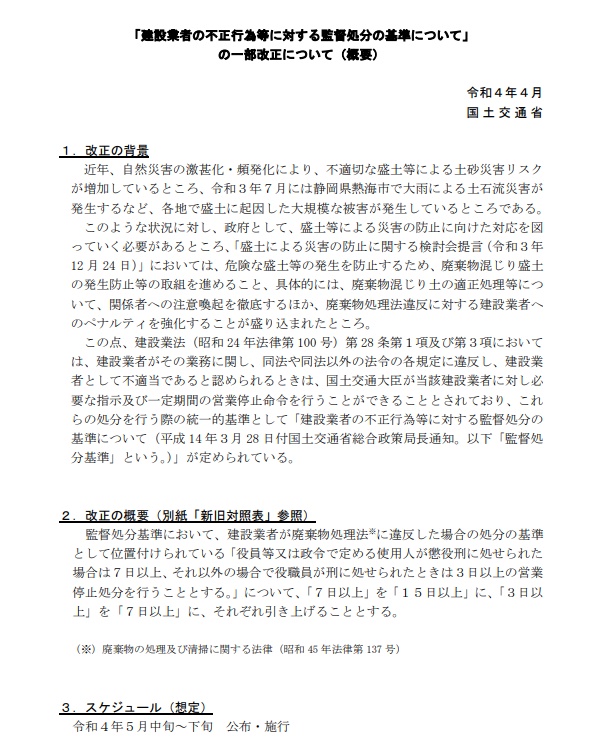 「建設業者の不正行為等に対する監督処分の基準について」
の一部改正について（概要）

令和４年４月
国土交通省

１．改正の背景

近年、自然災害の激甚化・頻発化により、不適切な盛土等による土砂災害リスクが増加しているところ、令和３年７月には静岡県熱海市で大雨による土石流災害が発生するなど、各地で盛土に起因した大規模な被害が発生しているところである。

このような状況に対し、政府として、盛土等による災害の防止に向けた対応を図っていく必要があるところ、「盛土による災害の防止に関する検討会提言（令和３年12月24日）」においては、危険な盛土等の発生を防止するため、廃棄物混じり盛土の発生防止等の取組を進めること、具体的には、廃棄物混じり土の適正処理等について、関係者への注意喚起を徹底するほか、廃棄物処理法違反に対する建設業者へのペナルティを強化することが盛り込まれたところ。

この点、建設業法（昭和24年法律第100号）第28条第１項及び第３項においては、建設業者がその業務に関し、同法や同法以外の法令の各規定に違反し、建設業者として不適当であると認められるときは、国土交通大臣が当該建設業者に対し必要な指示及び一定期間の営業停止命令を行うことができることとされており、これらの処分を行う際の統一的基準として「建設業者の不正行為等に対する監督処分の基準について（平成14年３月28日付国土交通省総合政策局長通知。以下「監督処分基準」という。）」が定められている。

２．改正の概要（別紙「新旧対照表」参照）

監督処分基準において、建設業者が廃棄物処理法※に違反した場合の処分の基準として位置付けられている「役員等又は政令で定める使用人が懲役刑に処せられた場合は７日以上、それ以外の場合で役職員が刑に処せられたときは３日以上の営業停止処分を行うこととする。」について、「７日以上」を「１５日以上」に、「３日以上」を「７日以上」に、それぞれ引き上げることとする。

（※）廃棄物の処理及び清掃に関する法律（昭和45年法律第137号）

３．スケジュール（想定）

令和４年５月中旬～下旬　公布・施行